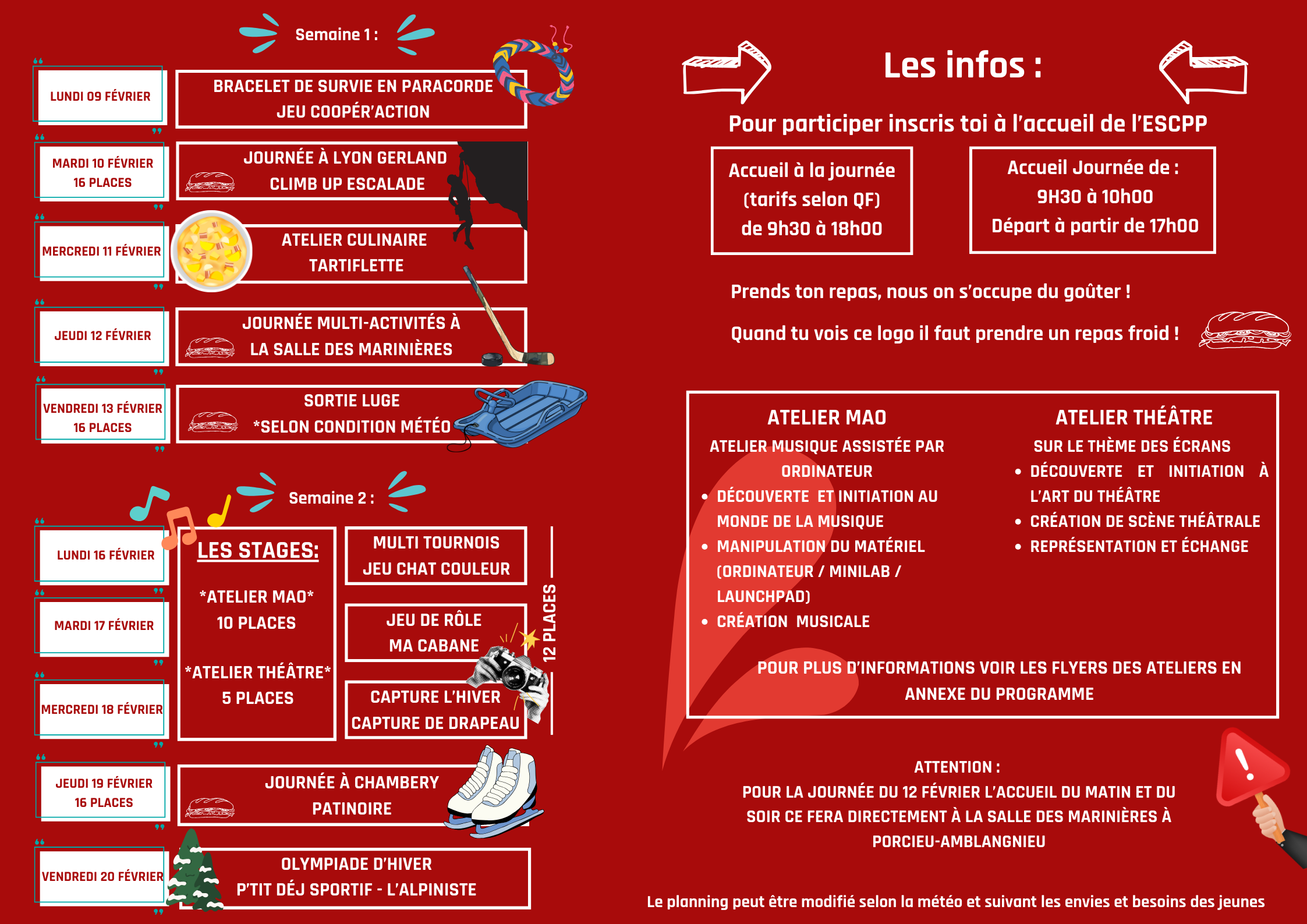 Semaine 1 :

LUNDI 09 FÉVRIER

BRACELET DE SURVIE EN PARACORDE
JEU COOPÉR'ACTION

MARDI 10 FÉVRIER
16 PLACES

JOURNÉE À LYON GERLAND
CLIMB UP ESCALADE

MERCREDI 11 FÉVRIER

ATELIER CULINAIRE
TARTIFLETTE

JEUDI 12 FÉVRIER

JOURNÉE MULTI-ACTIVITÉS À
LA SALLE DES MARINIÈRES

VENDREDI 13 FÉVRIER
16 PLACES

SORTIE LUGE
*SELON CONDITION MÉTÉO

Semaine 2 :

LUNDI 16 FÉVRIER

MARDI 17 FÉVRIER

MERCREDI 18 FÉVRIER

LES STAGES:

*ATELIER MAO*
10 PLACES

*ATELIER THÉÂTRE*
5 PLACES

MULTI TOURNOIS
JEU CHAT COULEUR

JEU DE RÔLE
MA CABANE

CAPTURE L'HIVER
CAPTURE DE DRAPEAU

12 PLACES

JEUDI 19 FÉVRIER
16 PLACES

JOURNÉE À CHAMBERY
PATINOIRE

VENDREDI 20 FÉVRIER

OLYMPIADE D'HIVER
P'TIT DÉJ SPORTIF - L'ALPINISTE

Les infos :

Pour participer inscris toi à l'accueil de l'ESCPP

Accueil à la journée
(tarifs selon QF)
de 9h30 à 18h00

Accueil Journée de :
9H30 à 10h00
Départ à partir de 17h00

Prends ton repas, nous on s'occupe du goûter !

Quand tu vois ce logo il faut prendre un repas froid !

ATELIER MAO
ATELIER MUSIQUE ASSISTÉE PAR ORDINATEUR
• DÉCOUVERTE ET INITIATION AU MONDE DE LA MUSIQUE
• MANIPULATION DU MATÉRIEL (ORDINATEUR / MINILAB / LAUNCHPAD)
• CRÉATION MUSICALE

ATELIER THÉÂTRE
SUR LE THÈME DES ÉCRANS
• DÉCOUVERTE ET INITIATION À L'ART DU THÉÂTRE
• CRÉATION DE SCÈNE THÉÂTRALE
• REPRÉSENTATION ET ÉCHANGE

POUR PLUS D'INFORMATIONS VOIR LES FLYERS DES ATELIERS EN ANNEXE DU PROGRAMME

ATTENTION :
POUR LA JOURNÉE DU 12 FÉVRIER L'ACCUEIL DU MATIN ET DU SOIR CE FERA DIRECTEMENT À LA SALLE DES MARINIÈRES À PORCIEU-AMBLANGNIEU

Le planning peut être modifié selon la météo et suivant les envies et besoins des jeunes